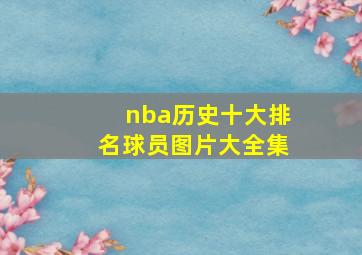 nba历史十大排名球员图片大全集